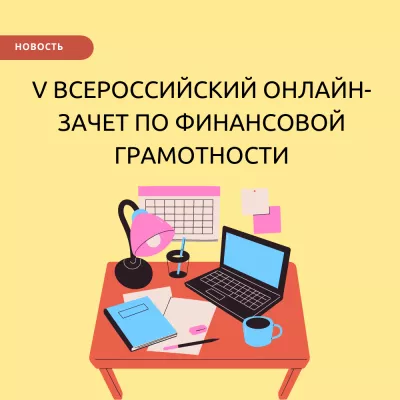 НОВОСТЬ

V ВСЕРОССИЙСКИЙ ОНЛАЙН-ЗАЧЕТ ПО ФИНАНСОВОЙ ГРАМОТНОСТИ